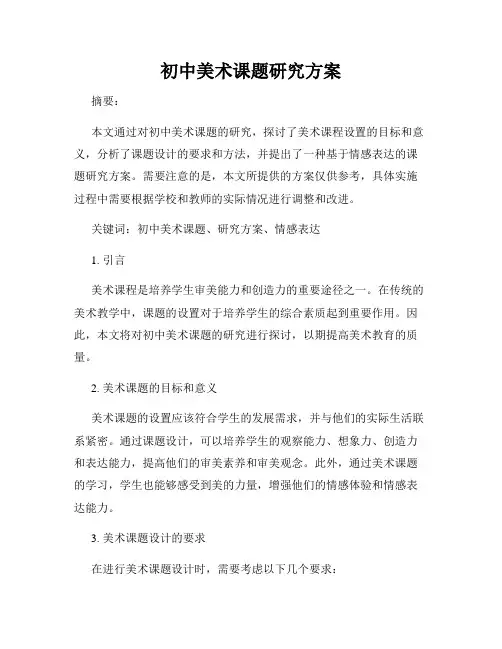 初中美术课题研究方案

摘要：

本文通过对初中美术课题的研究，探讨了美术课程设置的目标和意义，分析了课题设计的要求和方法，并提出了一种基于情感表达的课题研究方案。需要注意的是，本文所提供的方案仅供参考，具体实施过程中需要根据学校和教师的实际情况进行调整和改进。

关键词：初中美术课题、研究方案、情感表达

1. 引言

美术课程是培养学生审美能力和创造力的重要途径之一。在传统的美术教学中，课题的设置对于培养学生的综合素质起到重要作用。因此，本文将对初中美术课题的研究进行探讨，以期提高美术教育的质量。

2. 美术课题的目标和意义

美术课题的设置应该符合学生的发展需求，并与他们的实际生活联系紧密。通过课题设计，可以培养学生的观察能力、想象力、创造力和表达能力，提高他们的审美素养和审美观念。此外，通过美术课题的学习，学生也能够感受到美的力量，增强他们的情感体验和情感表达能力。

3. 美术课题设计的要求

在进行美术课题设计时，需要考虑以下几个要求：